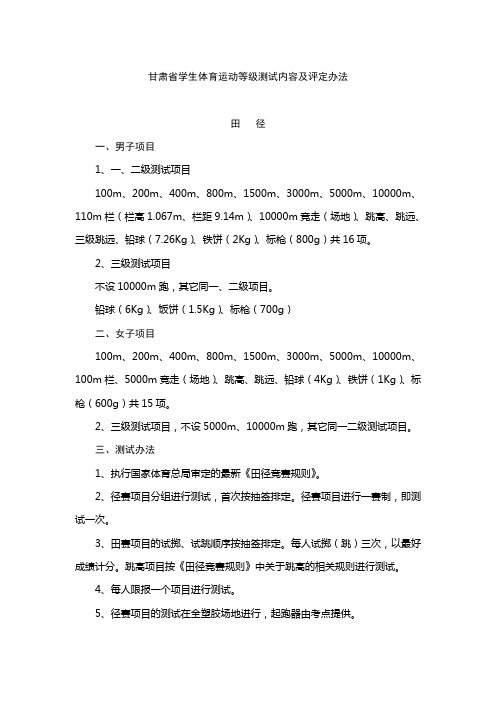 甘肃省学生体育运动等级测试内容及评定办法

田　径

一、男子项目

1、一、二级测试项目

100m、200m、400m、800m、1500m、3000m、5000m、10000m、110m 栏（栏高 1.067m、栏距 9.14m）、10000m 竞走（场地）、跳高、跳远、三级跳远、铅球（7.26Kg）、铁饼（2Kg）、标枪（800g）共 16 项。

2、三级测试项目

不设 10000m 跑，其它同一、二级项目。

铅球（6Kg）、饭饼（1.5Kg）、标枪（700g）

二、女子项目

100m、200m、400m、800m、1500m、3000m、5000m、10000m、100m 栏、5000m 竞走（场地）、跳高、跳远、铅球（4Kg）、铁饼（1Kg）、标枪（600g）共 15 项。

2、三级测试项目，不设 5000m、10000m 跑，其它同一二级测试项目。

三、测试办法

1、执行国家体育总局审定的最新《田径竞赛规则》。

2、径赛项目分组进行测试，首次按抽签排定。径赛项目进行一赛制，即测试一次。

3、田赛项目的试掷、试跳顺序按抽签排定。每人试掷（跳）三次，以最好成绩计分。跳高项目按《田径竞赛规则》中关于跳高的相关规则进行测试。

4、每人限报一个项目进行测试。

5、径赛项目的测试在全塑胶场地进行，起跑器由考点提供。